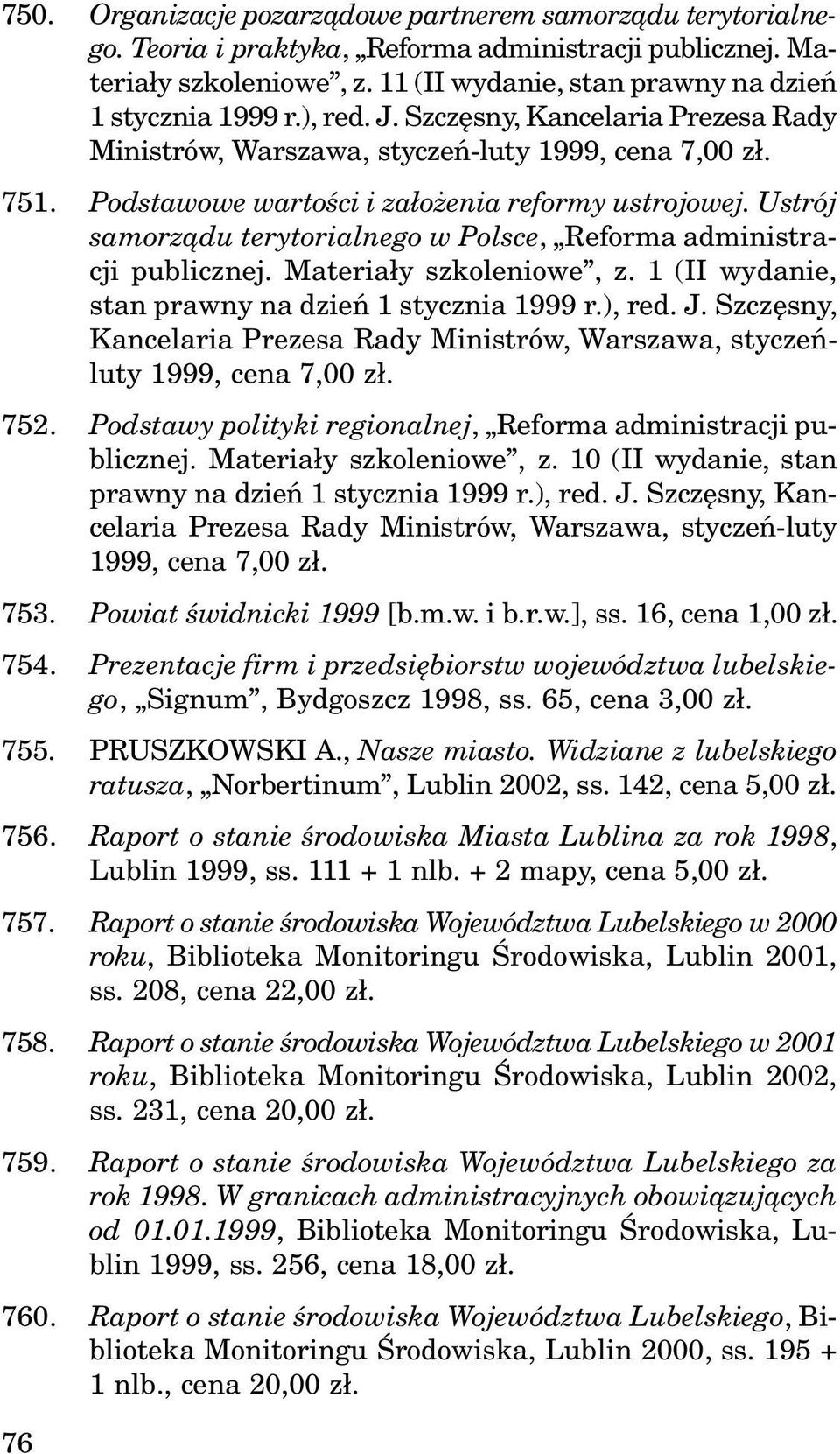 750. Organizacje pozarządowe partnerem samorządu terytorialnego. Teoria i praktyka, „Reforma administracji publicznej. Materiały szkoleniowe”, z. 11 (II wydanie, stan prawny na dzień 1 stycznia 1999 r.), red. J. Szczęsny, Kancelaria Prezesa Rady Ministrów, Warszawa, styczeń-luty 1999, cena 7,00 zł.

751. Podstawowe wartości i założenia reformy ustrojowej. Ustrój samorządu terytorialnego w Polsce, „Reforma administracji publicznej. Materiały szkoleniowe”, z. 1 (II wydanie, stan prawny na dzień 1 stycznia 1999 r.), red. J. Szczęsny, Kancelaria Prezesa Rady Ministrów, Warszawa, styczeń-luty 1999, cena 7,00 zł.

752. Podstawy polityki regionalnej, „Reforma administracji publicznej. Materiały szkoleniowe”, z. 10 (II wydanie, stan prawny na dzień 1 stycznia 1999 r.), red. J. Szczęsny, Kancelaria Prezesa Rady Ministrów, Warszawa, styczeń-luty 1999, cena 7,00 zł.

753. Powiat świdnicki 1999 [b.m.w. i b.r.w.], ss. 16, cena 1,00 zł.

754. Prezentacje firm i przedsiębiorstw województwa lubelskiego, „Signum”, Bydgoszcz 1998, ss. 65, cena 3,00 zł.

755. PRUSZKOWSKI A., Nasze miasto. Widziane z lubelskiego ratusza, „Norbertinum”, Lublin 2002, ss. 142, cena 5,00 zł.

756. Raport o stanie środowiska Miasta Lublina za rok 1998, Lublin 1999, ss. 111 + 1 nlb. + 2 mapy, cena 5,00 zł.

757. Raport o stanie środowiska Województwa Lubelskiego w 2000 roku, Biblioteka Monitoringu Środowiska, Lublin 2001, ss. 208, cena 22,00 zł.

758. Raport o stanie środowiska Województwa Lubelskiego w 2001 roku, Biblioteka Monitoringu Środowiska, Lublin 2002, ss. 231, cena 20,00 zł.

759. Raport o stanie środowiska Województwa Lubelskiego za rok 1998. W granicach administracyjnych obowiązujących od 01.01.1999, Biblioteka Monitoringu Środowiska, Lublin 1999, ss. 256, cena 18,00 zł.

760. Raport o stanie środowiska Województwa Lubelskiego, Biblioteka Monitoringu Środowiska, Lublin 2000, ss. 195 + 1 nlb., cena 20,00 zł.

76